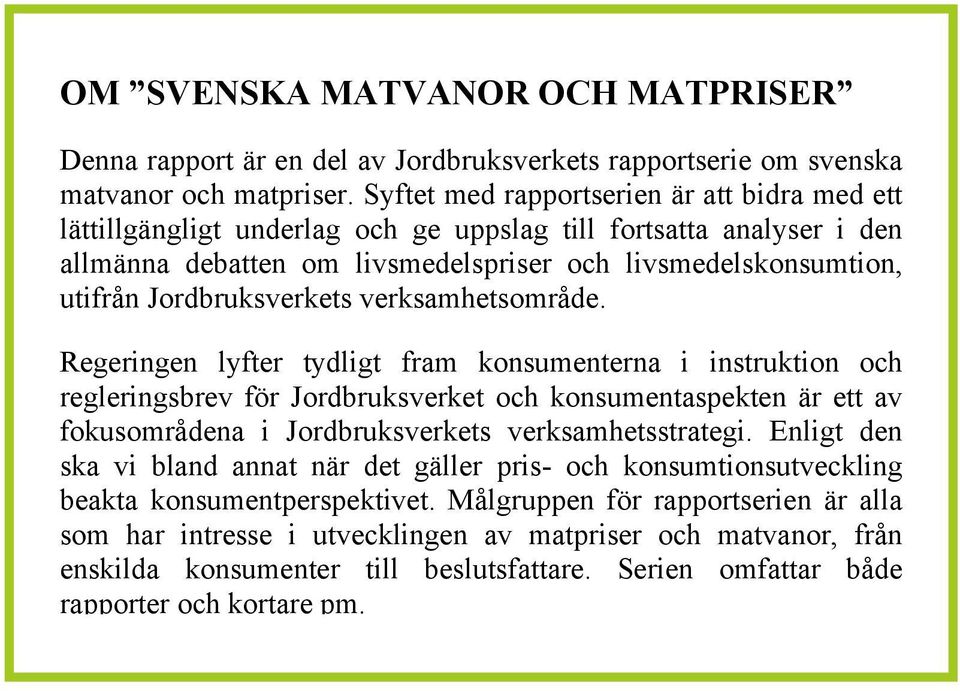 OM ”SVENSKA MATVANOR OCH MATPRISER”

Denna rapport är en del av Jordbruksverkets rapportserie om svenska matvanor och matpriser. Syftet med rapportserien är att bidra med ett lättillgängligt underlag och ge uppslag till fortsatta analyser i den allmänna debatten om livsmedelspriser och livsmedelskonsumtion, utifrån Jordbruksverkets verksamhetsområde.

Regeringen lyfter tydligt fram konsumenterna i instruktion och regleringsbrev för Jordbruksverket och konsumentaspekten är ett av fokusområdena i Jordbruksverkets verksamhetsstrategi. Enligt den ska vi bland annat när det gäller pris- och konsumtionsutveckling beakta konsumentperspektivet. Målgruppen för rapportserien är alla som har intresse i utvecklingen av matpriser och matvanor, från enskilda konsumenter till beslutsfattare. Serien omfattar både rapporter och kortare pm.